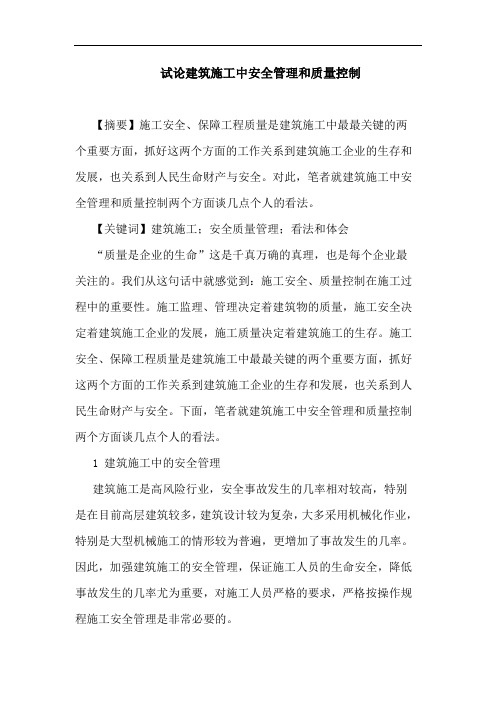 试论建筑施工中安全管理和质量控制

【摘要】施工安全、保障工程质量是建筑施工中最最关键的两个重要方面，抓好这两个方面的工作关系到建筑施工企业的生存和发展，也关系到人民生命财产与安全。对此，笔者就建筑施工中安全管理和质量控制两个方面谈几点个人的看法。

【关键词】建筑施工；安全质量管理；看法和体会

“质量是企业的生命”这是千真万确的真理，也是每个企业最关注的。我们从这句话中就感觉到：施工安全、质量控制在施工过程中的重要性。施工监理、管理决定着建筑物的质量，施工安全决定着建筑施工企业的发展，施工质量决定着建筑施工的生存。施工安全、保障工程质量是建筑施工中最最关键的两个重要方面，抓好这两个方面的工作关系到建筑施工企业的生存和发展，也关系到人民生命财产与安全。下面，笔者就建筑施工中安全管理和质量控制两个方面谈几点个人的看法。

1 建筑施工中的安全管理

建筑施工是高风险行业，安全事故发生的几率相对较高，特别是在目前高层建筑较多，建筑设计较为复杂，大多采用机械化作业，特别是大型机械施工的情形较为普遍，更增加了事故发生的几率。因此，加强建筑施工的安全管理，保证施工人员的生命安全，降低事故发生的几率尤为重要，对施工人员严格的要求，严格按操作规程施工安全管理是非常必要的。